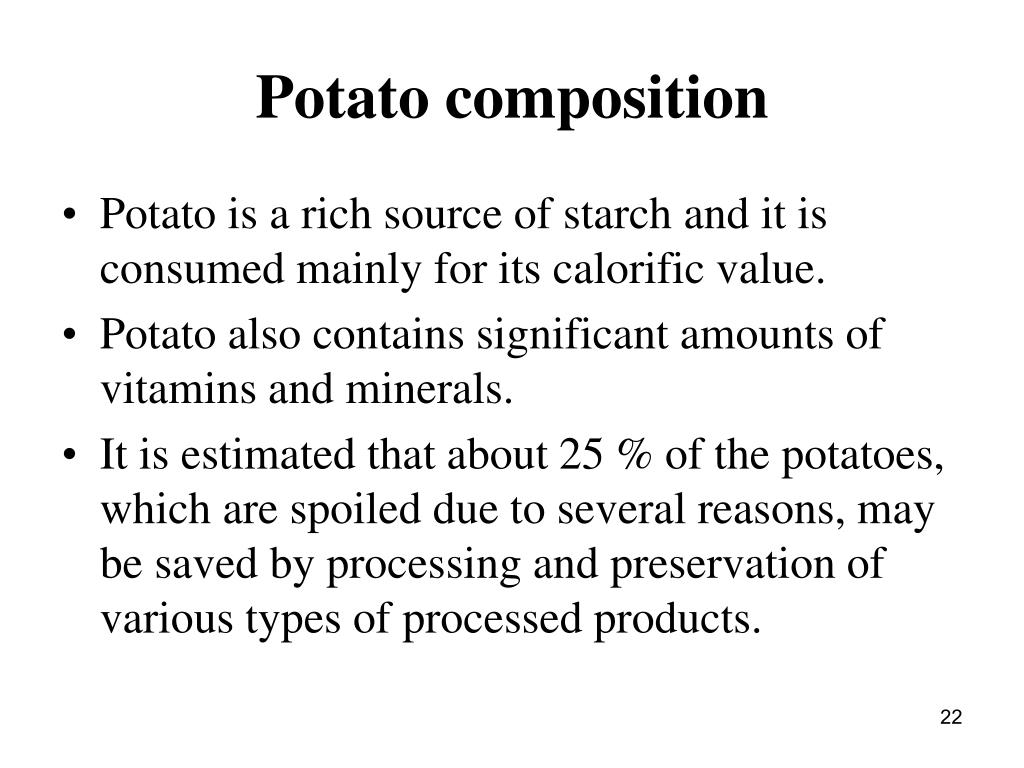 Potato composition

• Potato is a rich source of starch and it is consumed mainly for its calorific value.
• Potato also contains significant amounts of vitamins and minerals.
• It is estimated that about 25 % of the potatoes, which are spoiled due to several reasons, may be saved by processing and preservation of various types of processed products.

22